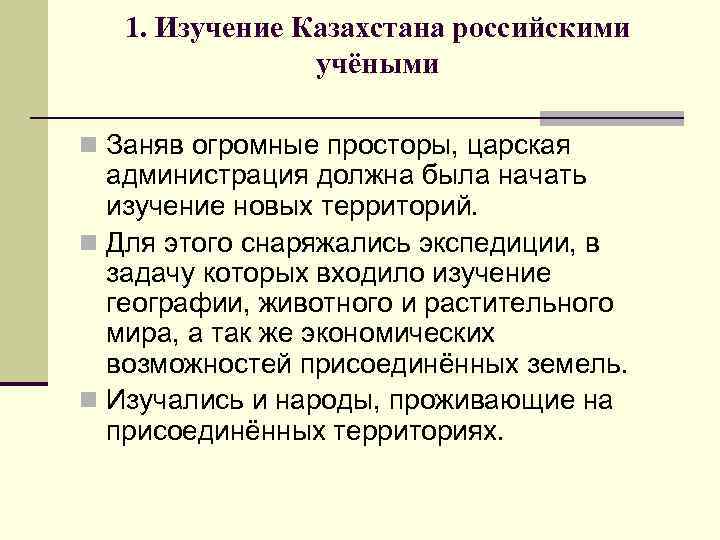 1. Изучение Казахстана российскими учёными

Заняв огромные просторы, царская администрация должна была начать изучение новых территорий.

Для этого снаряжались экспедиции, в задачу которых входило изучение географии, животного и растительного мира, а так же экономических возможностей присоединённых земель.

Изучались и народы, проживающие на присоединённых территориях.